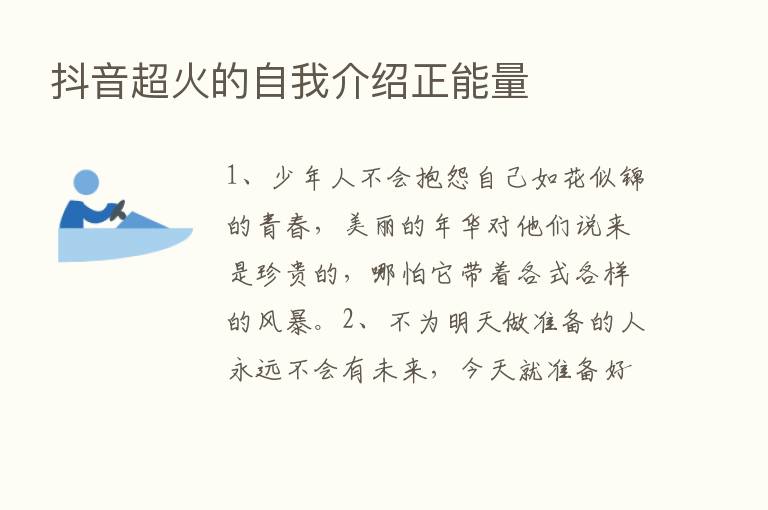 抖音超火的自我介绍正能量

1、少年人不会抱怨自己如花似锦的青春，美丽的年华对他们说来是珍贵的，哪怕它带着各式各样的风暴。2、不为明天做准备的人永远不会有未来，今天就准备好